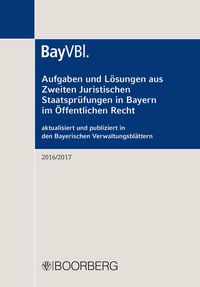 BayVBl.

Aufgaben und Lösungen aus Zweiten Juristischen Staatsprüfungen in Bayern im Öffentlichen Recht

aktualisiert und publiziert in den Bayerischen Verwaltungsblättern

2016/2017

BOORBERG